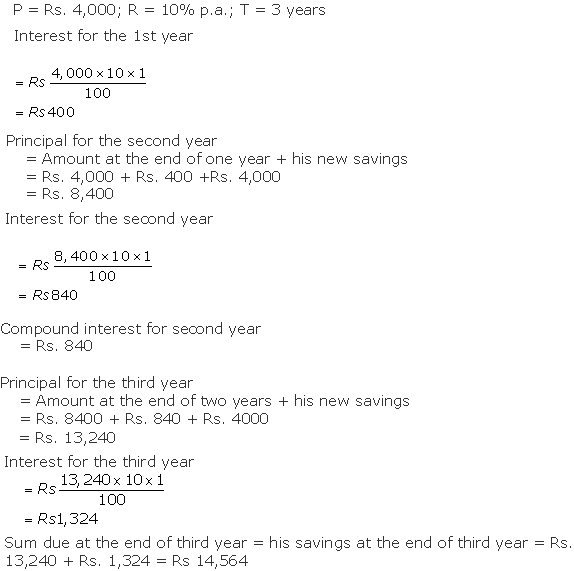 P = Rs. 4,000; R = 10% p.a.; T = 3 years

Interest for the 1st year

$= Rs \frac{4,000 \times 10 \times 1}{100}$
$= Rs 400$

Principal for the second year
= Amount at the end of one year + his new savings
= Rs. 4,000 + Rs. 400 +Rs. 4,000
= Rs. 8,400

Interest for the second year

$= Rs \frac{8,400 \times 10 \times 1}{100}$
$= Rs 840$

Compound interest for second year
= Rs. 840

Principal for the third year
= Amount at the end of two years + his new savings
= Rs. 8400 + Rs. 840 + Rs. 4000
= Rs. 13,240

Interest for the third year
$= Rs \frac{13,240 \times 10 \times 1}{100}$
$= Rs 1,324$

Sum due at the end of third year = his savings at the end of third year = Rs. 13,240 + Rs. 1,324 = Rs 14,564